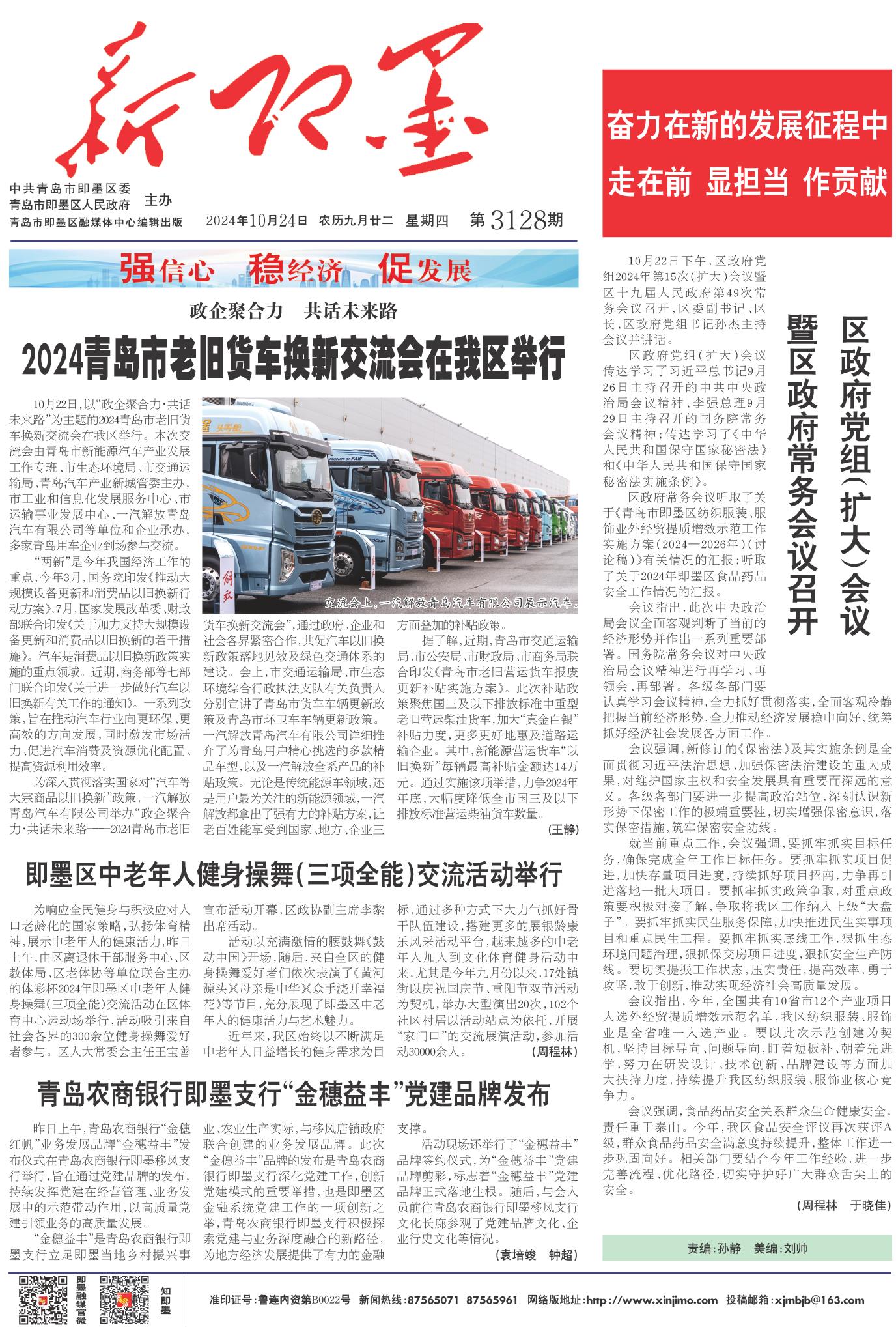 新即墨

中共青岛市即墨区委
青岛市即墨区人民政府 主办
青岛市即墨区融媒体中心编辑出版

2024年10月24日 农历九月廿二 星期四 第3128期

奋力在新的发展征程中
走在前 显担当 作贡献

强信心 稳经济 促发展

政企聚合力 共话未来路

2024青岛市老旧货车换新交流会在我区举行

10月22日，以“政企聚合力·共话未来路”为主题的2024青岛市老旧货车换新交流会在我区举行。本次交流会由青岛市新能源汽车产业发展工作专班、市生态环境局、市交通运输局、青岛汽车产业新城管委主办，市工业和信息化发展服务中心、市运输事业发展中心、一汽解放青岛汽车有限公司等单位和企业承办，多家青岛用车企业到场参与交流。

“两新”是今年我国经济工作的重点，今年3月，国务院印发《推动大规模设备更新和消费品以旧换新行动方案》，7月，国家发展改革委、财政部联合印发《关于加力支持大规模设备更新和消费品以旧换新的若干措施》。汽车是消费品以旧换新政策实施的重点领域。近期，商务部等七部门联合印发《关于进一步做好汽车以旧换新有关工作的通知》。一系列政策，旨在推动汽车行业向更环保、更高效的方向发展，同时激发市场活力、促进汽车消费及资源优化配置、提高资源利用效率。

为深入贯彻落实国家对“汽车等大宗商品以旧换新”政策，一汽解放青岛汽车有限公司举办“政企聚合力·共话未来路——2024青岛市老旧货车换新交流会”，通过政府、企业和社会各界紧密合作，共促汽车以旧换新政策落地见效及绿色交通体系的建设。会上，市交通运输局、市生态环境综合行政执法支队有关负责人分别宣讲了青岛市货车车辆更新政策及青岛市环卫车车辆更新政策。一汽解放青岛汽车有限公司详细推介了为青岛用户精心挑选的多款精品车型，以及一汽解放全系产品的补贴政策。无论是传统能源车领域，还是用户最为关注的新能源领域，一汽解放都拿出了强有力的补贴方案，让老百姓能享受到国家、地方、企业三方面叠加的补贴政策。

据了解，近期，青岛市交通运输局、市公安局、市财政局、市商务局联合印发《青岛市老旧营运货车报废更新补贴实施方案》。此次补贴政策聚焦国三及以下排放标准中重型老旧营运柴油货车，加大“真金白银”补贴力度，更多更好地惠及道路运输企业。其中，新能源营运货车“以旧换新”每辆最高补贴金额达14万元。通过实施该项举措，力争2024年年底，大幅度降低全市国三及以下排放标准营运柴油货车数量。

（王静）

交流会上，一汽解放青岛汽车有限公司展示汽车。

即墨区中老年人健身操舞（三项全能）交流活动举行

为响应全民健身与积极应对人口老龄化的国家策略，弘扬体育精神，展示中老年人的健康活力，昨日上午，由区离退休干部服务中心、区教体局、区老体协等单位联合主办的体彩杯2024年即墨区中老年人健身操舞（三项全能）交流活动在区体育中心运动场举行，活动吸引来自社会各界的300余位健身操舞爱好者参与。区人大常委会主任王宝善宣布活动开幕，区政协副主席李黎出席活动。

活动以充满激情的腰鼓舞《鼓动中国》开场，随后，来自全区的健身操舞爱好者们依次表演了《黄河源头》《母亲是中华》《众手浇开幸福花》等节目，充分展现了即墨区中老年人的健康活力与艺术魅力。

近年来，我区始终以不断满足中老年人日益增长的健身需求为目标，通过多种方式下大力气抓好骨干队伍建设，搭建更多的展银龄康乐风采活动平台，越来越多的中老年人加入到文化体育健身活动中来，尤其是今年九月份以来，17处镇街以庆祝国庆节、重阳节双节活动为契机，举办大型演出20次，102个社区村居以活动站点为依托，开展“家门口”的交流展演活动，参加活动30000余人。

（周程林）

青岛农商银行即墨支行“金穗益丰”党建品牌发布

昨日上午，青岛农商银行“金穗红帆”业务发展品牌“金穗益丰”发布仪式在青岛农商银行即墨移风支行举行，旨在通过党建品牌的发布，持续发挥党建在经营管理、业务发展中的示范带动作用，以高质量党建引领业务的高质量发展。

“金穗益丰”是青岛农商银行即墨支行立足即墨当地乡村振兴事业、农业生产实际，与移风店镇政府联合创建的业务发展品牌。此次“金穗益丰”品牌的发布是青岛农商银行即墨支行深化党建工作，创新党建模式的重要举措，也是即墨区金融系统党建工作的一项创新之举，青岛农商银行即墨支行积极探索党建与业务深度融合的新路径，为地方经济发展提供了有力的金融支撑。

活动现场还举行了“金穗益丰”品牌签约仪式，为“金穗益丰”党建品牌剪彩，标志着“金穗益丰”党建品牌正式落地生根。随后，与会人员前往青岛农商银行即墨移风支行文化长廊参观了党建品牌文化、企业行史文化等情况。

（袁培竣 钟超）

区政府党组（扩大）会议暨区政府常务会议召开

10月22日下午，区政府党组2024年第15次（扩大）会议暨区十九届人民政府第49次常务会议召开，区委副书记、区长、区政府党组书记孙杰主持会议并讲话。

区政府党组（扩大）会议传达学习了习近平总书记9月26日主持召开的中共中央政治局会议精神、李强总理9月29日主持召开的国务院常务会议精神；传达学习了《中华人民共和国保守国家秘密法》和《中华人民共和国保守国家秘密法实施条例》。

区政府常务会议听取了关于《青岛市即墨区纺织服装、服饰业外经贸提质增效示范工作实施方案（2024—2026年）（讨论稿）》有关情况的汇报；听取了关于2024年即墨区食品药品安全工作情况的汇报。

会议指出，此次中央政治局会议全面客观判断了当前的经济形势并作出一系列重要部署。国务院常务会议对中央政治局会议精神进行再学习、再领会、再部署。各级各部门要认真学习会议精神，全力抓好贯彻落实，全面客观冷静把握当前经济形势，全力推动经济发展稳中向好，统筹抓好经济社会发展各方面工作。

会议强调，新修订的《保密法》及其实施条例是全面贯彻习近平法治思想、加强保密法治建设的重大成果，对维护国家主权和安全发展具有重要而深远的意义。各级各部门要进一步提高政治站位，深刻认识新形势下保密工作的极端重要性，切实增强保密意识，落实保密措施，筑牢保密安全防线。

就当前重点工作，会议强调，要抓牢抓实目标任务，确保完成全年工作目标任务。要抓牢抓实项目促进，加快存量项目进度，持续抓好项目招商，力争再引进落地一批大项目。要抓牢抓实政策争取，对重点政策要积极对接了解，争取将我区工作纳入上级“大盘子”。要抓牢抓实民生服务保障，加快推进民生实事项目和重点民生工程。要抓牢抓实底线工作，狠抓生态环境问题治理，狠抓保交房项目进度，狠抓安全生产防线。要切实提振工作状态，压实责任，提高效率，勇于攻坚，敢于创新，推动实现经济社会高质量发展。

会议指出，今年，全国共有10省市12个产业项目入选外经贸提质增效示范名单，我区纺织服装、服饰业是全省唯一入选产业。要以此次示范创建为契机，坚持目标导向、问题导向，盯着短板补、朝着先进学，努力在研发设计、技术创新、品牌建设等方面加大扶持力度，持续提升我区纺织服装、服饰业核心竞争力。

会议强调，食品药品安全关系群众生命健康安全，责任重于泰山。今年，我区食品安全评议再次获评A级，群众食品药品安全满意度持续提升，整体工作进一步巩固向好。相关部门要结合今年工作经验，进一步完善流程、优化路径，切实守护好广大群众舌尖上的安全。

（周程林 于晓佳）

责编：孙静 美编：刘帅

即墨融媒官微 知即墨

准印证号：鲁连内资第B0022号 新闻热线：87565071 87565961 网络版地址：http://www.xinjimo.com 投稿邮箱：xjmbjb@163.com